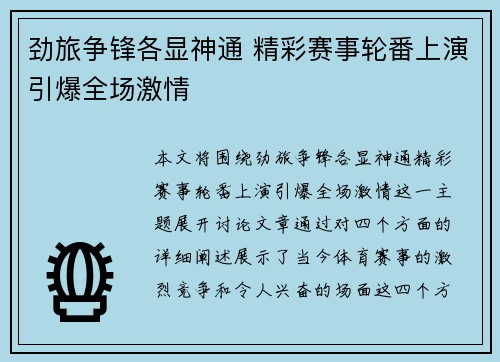 劲旅争锋各显神通 精彩赛事轮番上演引爆全场激情

本文将围绕劲旅争锋各显神通精彩赛事轮番上演引爆全场激情这一主题展开讨论文章通过对四个方面的详细阐述展示了当今体育赛事的激烈竞争和令人兴奋的场面这四个方